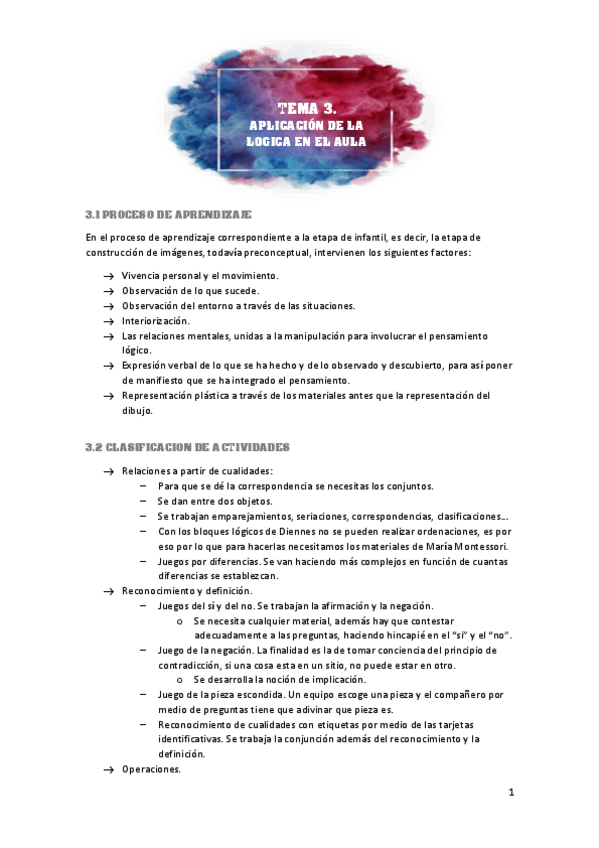 TEMA 3.
APLICACIÓN DE LA LOGICA EN EL AULA

3.1 PROCESO DE APRENDIZAJE

En el proceso de aprendizaje correspondiente a la etapa de infantil, es decir, la etapa de construcción de imágenes, todavía preconceptual, intervienen los siguientes factores:

→ Vivencia personal y el movimiento.
→ Observación de lo que sucede.
→ Observación del entorno a través de las situaciones.
→ Interiorización.
→ Las relaciones mentales, unidas a la manipulación para involucrar el pensamiento lógico.
→ Expresión verbal de lo que se ha hecho y de lo observado y descubierto, para así poner de manifiesto que se ha integrado el pensamiento.
→ Representación plástica a través de los materiales antes que la representación del dibujo.

3.2 CLASIFICACION DE ACTIVIDADES

→ Relaciones a partir de cualidades:
– Para que se dé la correspondencia se necesitas los conjuntos.
– Se dan entre dos objetos.
– Se trabajan emparejamientos, seriaciones, correspondencias, clasificaciones….
– Con los bloques lógicos de Diennes no se pueden realizar ordenaciones, es por eso por lo que para hacerlas necesitamos los materiales de María Montessori.
– Juegos por diferencias. Se van haciendo más complejos en función de cuantas diferencias se establezcan.
→ Reconocimiento y definición.
– Juegos del sí y del no. Se trabajan la afirmación y la negación.
o Se necesita cualquier material, además hay que contestar adecuadamente a las preguntas, haciendo hincapié en el "sí" y el "no".
– Juego de la negación. La finalidad es la de tomar conciencia del principio de contradicción, si una cosa esta en un sitio, no puede estar en otro.
o Se desarrolla la noción de implicación.
– Juego de la pieza escondida. Un equipo escoge una pieza y el compañero por medio de preguntas tiene que adivinar que pieza es.
– Reconocimiento de cualidades con etiquetas por medio de las tarjetas identificativas. Se trabaja la conjunción además del reconocimiento y la definición.
→ Operaciones.

1